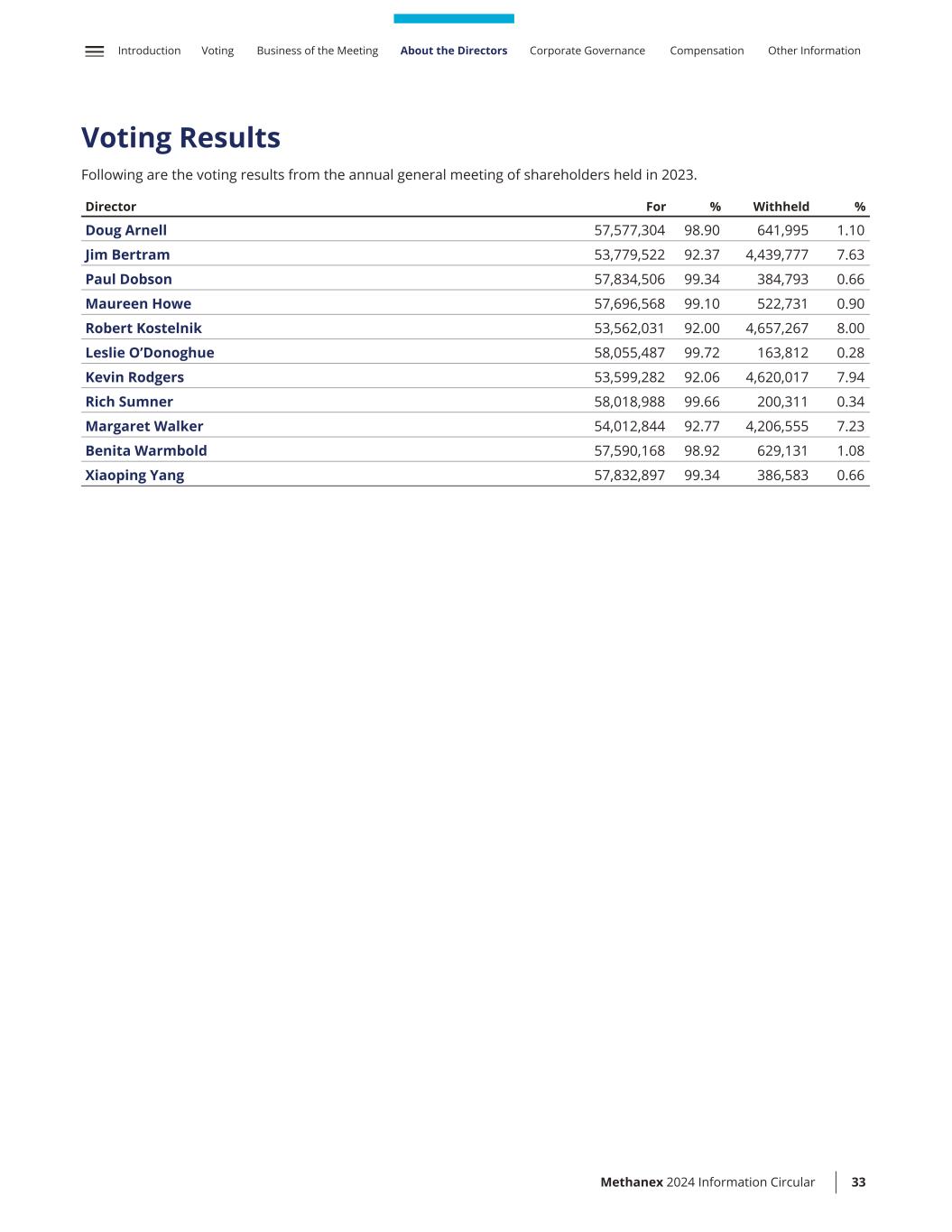 Introduction Voting Business of the Meeting About the Directors Corporate Governance Compensation Other Information

Voting Results

Following are the voting results from the annual general meeting of shareholders held in 2023.

| Director | For | % | Withheld | % |
|---|---|---|---|---|
| Doug Arnell | 57,577,304 | 98.90 | 641,995 | 1.10 |
| Jim Bertram | 53,779,522 | 92.37 | 4,439,777 | 7.63 |
| Paul Dobson | 57,834,506 | 99.34 | 384,793 | 0.66 |
| Maureen Howe | 57,696,568 | 99.10 | 522,731 | 0.90 |
| Robert Kostelnik | 53,562,031 | 92.00 | 4,657,267 | 8.00 |
| Leslie O'Donoghue | 58,055,487 | 99.72 | 163,812 | 0.28 |
| Kevin Rodgers | 53,599,282 | 92.06 | 4,620,017 | 7.94 |
| Rich Sumner | 58,018,988 | 99.66 | 200,311 | 0.34 |
| Margaret Walker | 54,012,844 | 92.77 | 4,206,555 | 7.23 |
| Benita Warmbold | 57,590,168 | 98.92 | 629,131 | 1.08 |
| Xiaoping Yang | 57,832,897 | 99.34 | 386,583 | 0.66 |

Methanex 2024 Information Circular 33